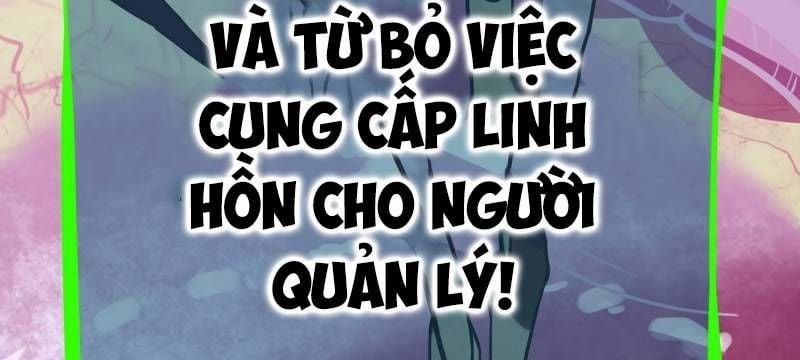 VÀ TỪ BỎ VIỆC CUNG CẤP LINH HỒN CHO NGƯỜI QUẢN LÝ!